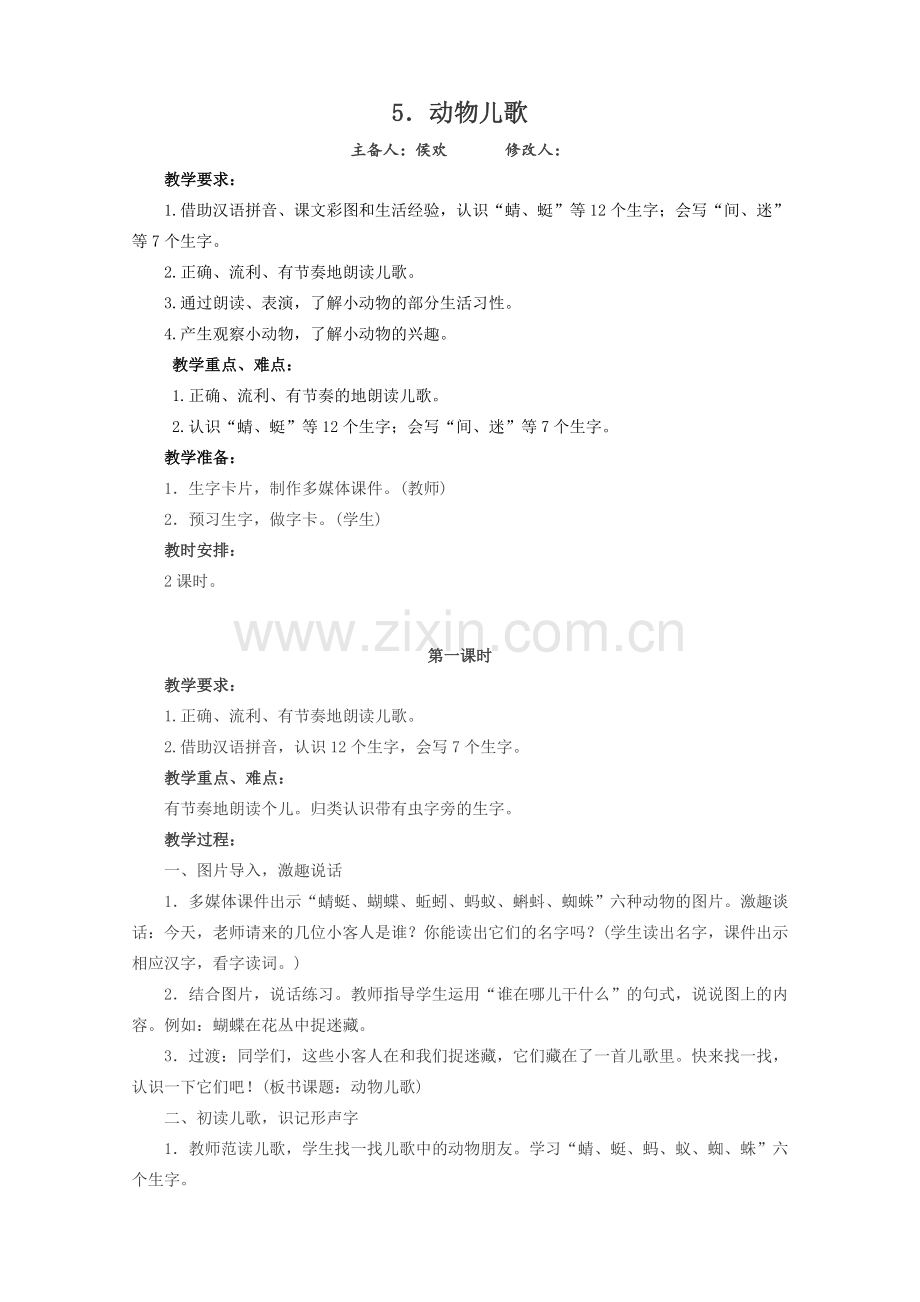 5．动物儿歌

主备人：侯欢 修改人：

教学要求：

1.借助汉语拼音、课文彩图和生活经验，认识“蜻、蜓”等12个生字；会写“间、迷”等7个生字。

2.正确、流利、有节奏地朗读儿歌。

3.通过朗读、表演，了解小动物的部分生活习性。

4.产生观察小动物，了解小动物的兴趣。

教学重点、难点：

1.正确、流利、有节奏的地朗读儿歌。

2.认识“蜻、蜓”等12个生字；会写“间、迷”等7个生字。

教学准备：

1．生字卡片，制作多媒体课件。(教师)

2．预习生字，做字卡。(学生)

教时安排：

2课时。

第一课时

教学要求：

1.正确、流利、有节奏地朗读儿歌。

2.借助汉语拼音，认识12个生字，会写7个生字。

教学重点、难点：

有节奏地朗读个儿。归类认识带有虫字旁的生字。

教学过程：

一、图片导入，激趣说话

1．多媒体课件出示“蜻蜓、蝴蝶、蚯蚓、蚂蚁、蝌蚪、蜘蛛”六种动物的图片。激趣谈话：今天，老师请来的几位小客人是谁？你能读出它们的名字吗？(学生读出名字，课件出示相应汉字，看字读词。)

2．结合图片，说话练习。教师指导学生运用“谁在哪儿干什么”的句式，说说图上的内容。例如：蝴蝶在花丛中捉迷藏。

3．过渡：同学们，这些小客人在和我们捉迷藏，它们藏在了一首儿歌里。快来找一找，认识一下它们吧！(板书课题：动物儿歌)

二、初读儿歌，识记形声字

1．教师范读儿歌，学生找一找儿歌中的动物朋友。学习“蜻、蜓、蚂、蚁、蜘、蛛”六个生字。

www.zixin.com.cn